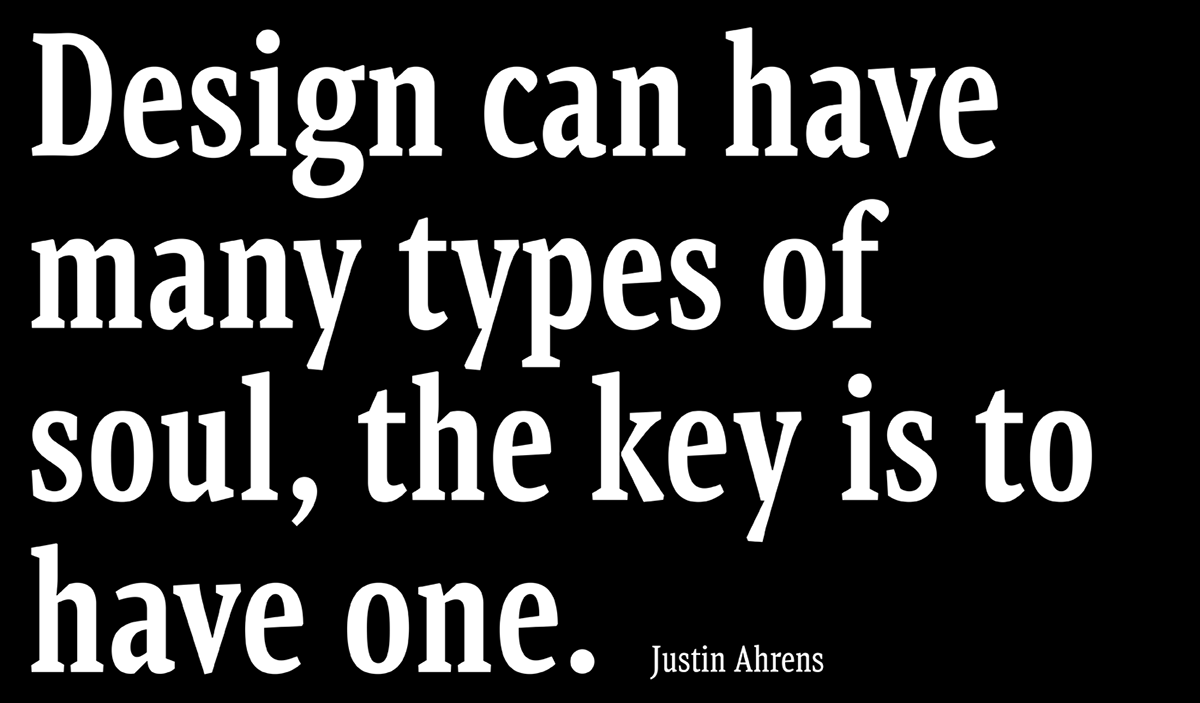 Design can have many types of soul, the key is to have one.

Justin Ahrens